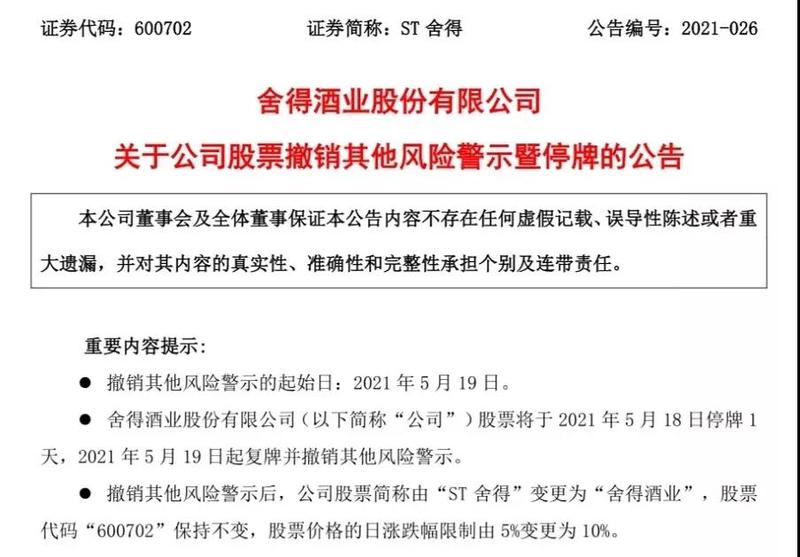 证券代码：600702 证券简称：ST舍得 公告编号：2021-026

舍得酒业股份有限公司

关于公司股票撤销其他风险警示暨停牌的公告

本公司董事会及全体董事保证本公告内容不存在任何虚假记载、误导性陈述或者重大遗漏，并对其内容的真实性、准确性和完整性承担个别及连带责任。

重要内容提示：

• 撤销其他风险警示的起始日：2021年5月19日。

• 舍得酒业股份有限公司（以下简称“公司”）股票将于2021年5月18日停牌1天，2021年5月19日起复牌并撤销其他风险警示。

• 撤销其他风险警示后，公司股票简称由“ST舍得”变更为“舍得酒业”，股票代码“600702”保持不变，股票价格的日涨跌幅限制由5%变更为10%。